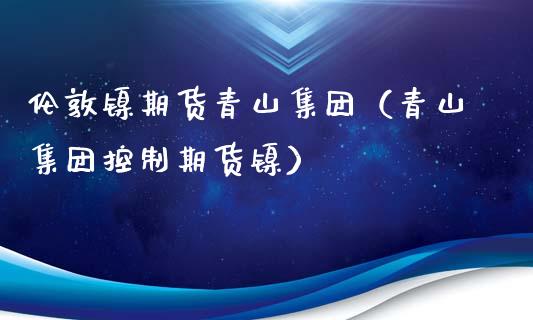 伦敦镍期货青山集团（青山集团控制期货镍）